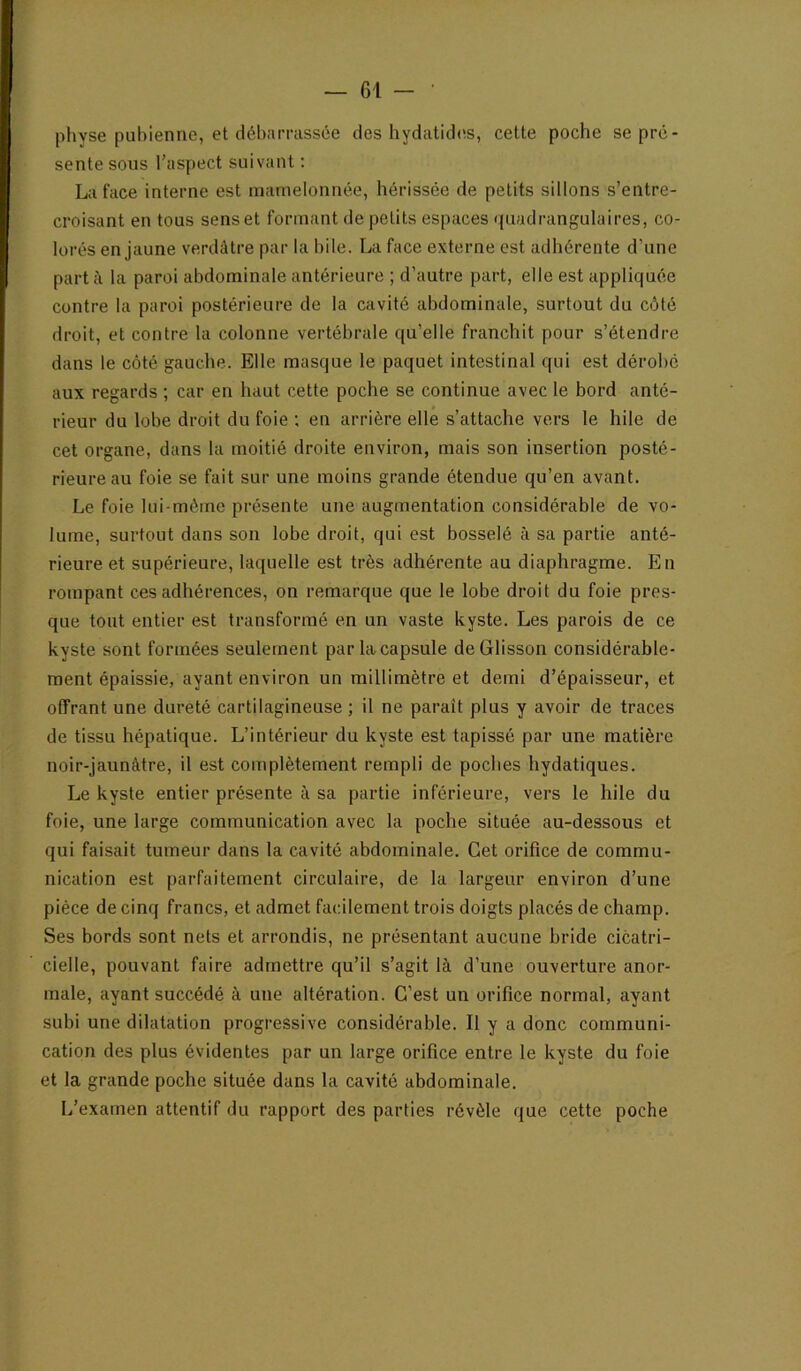 — 61 —

physe pubienne, et débarrassée des hydatides, cette poche se présente sous l'aspect suivant :

La face interne est mamelonnée, hérissée de petits sillons s'entrecroisant en tous sens et formant de petits espaces quadrangulaires, colorés en jaune verdâtre par la bile. La face externe est adhérente d'une part à la paroi abdominale antérieure ; d'autre part, elle est appliquée contre la paroi postérieure de la cavité abdominale, surtout du côté droit, et contre la colonne vertébrale qu'elle franchit pour s'étendre dans le côté gauche. Elle masque le paquet intestinal qui est dérobé aux regards ; car en haut cette poche se continue avec le bord antérieur du lobe droit du foie ; en arrière elle s'attache vers le hile de cet organe, dans la moitié droite environ, mais son insertion postérieure au foie se fait sur une moins grande étendue qu'en avant.

Le foie lui-même présente une augmentation considérable de volume, surtout dans son lobe droit, qui est bosselé à sa partie antérieure et supérieure, laquelle est très adhérente au diaphragme. En rompant ces adhérences, on remarque que le lobe droit du foie presque tout entier est transformé en un vaste kyste. Les parois de ce kyste sont formées seulement par la capsule de Glisson considérablement épaissie, ayant environ un millimètre et demi d'épaisseur, et offrant une dureté cartilagineuse ; il ne paraît plus y avoir de traces de tissu hépatique. L'intérieur du kyste est tapissé par une matière noir-jaunâtre, il est complètement rempli de poches hydatiques.

Le kyste entier présente à sa partie inférieure, vers le hile du foie, une large communication avec la poche située au-dessous et qui faisait tumeur dans la cavité abdominale. Cet orifice de communication est parfaitement circulaire, de la largeur environ d'une pièce de cinq francs, et admet facilement trois doigts placés de champ. Ses bords sont nets et arrondis, ne présentant aucune bride cicatricielle, pouvant faire admettre qu'il s'agit là d'une ouverture anormale, ayant succédé à une altération. C'est un orifice normal, ayant subi une dilatation progressive considérable. Il y a donc communication des plus évidentes par un large orifice entre le kyste du foie et la grande poche située dans la cavité abdominale.

L'examen attentif du rapport des parties révèle que cette poche